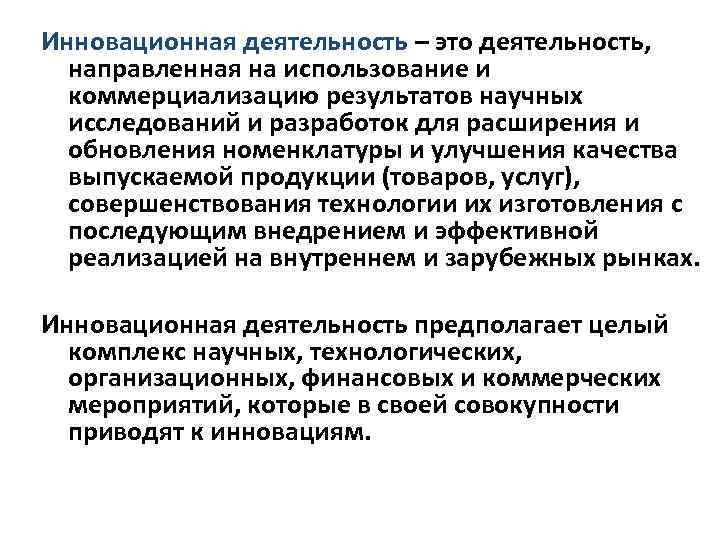 Инновационная деятельность – это деятельность, направленная на использование и коммерциализацию результатов научных исследований и разработок для расширения и обновления номенклатуры и улучшения качества выпускаемой продукции (товаров, услуг), совершенствования технологии их изготовления с последующим внедрением и эффективной реализацией на внутреннем и зарубежных рынках.

Инновационная деятельность предполагает целый комплекс научных, технологических, организационных, финансовых и коммерческих мероприятий, которые в своей совокупности приводят к инновациям.